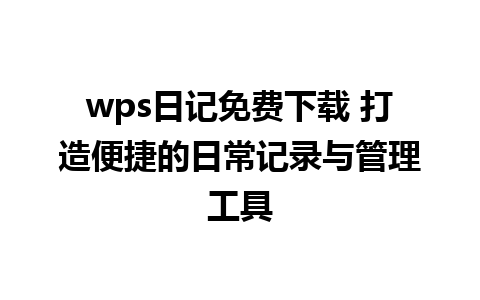 wps日记免费下载 打造便捷的日常记录与管理工具